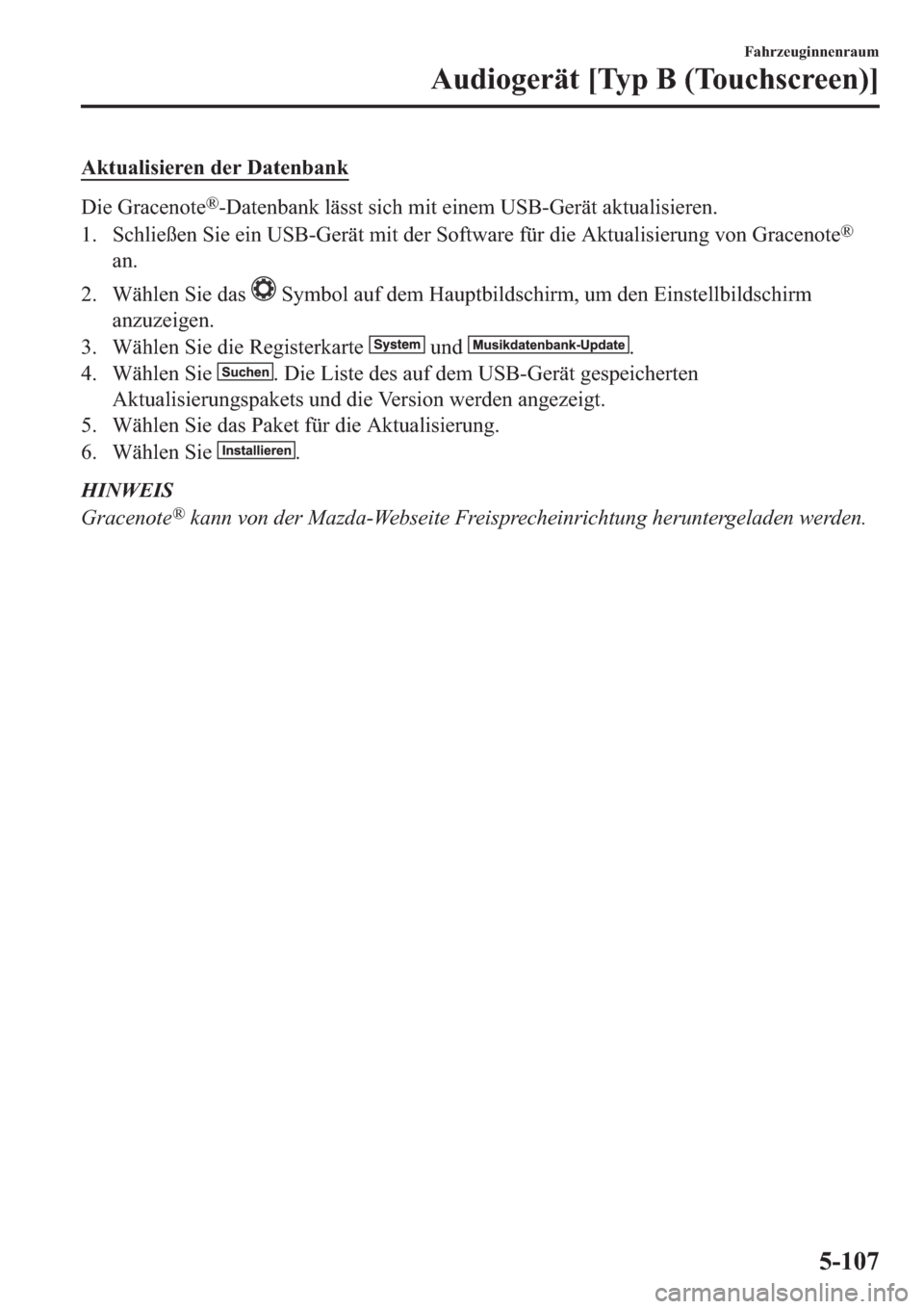 Fahrzeuginnenraum

Audiogerät [Typ B (Touchscreen)]

Aktualisieren der Datenbank

Die Gracenote®-Datenbank lässt sich mit einem USB-Gerät aktualisieren.

1. Schließen Sie ein USB-Gerät mit der Software für die Aktualisierung von Gracenote® an.
2. Wählen Sie das Symbol auf dem Hauptbildschirm, um den Einstellbildschirm anzuzeigen.
3. Wählen Sie die Registerkarte System und Musikdatenbank-Update.
4. Wählen Sie Suchen. Die Liste des auf dem USB-Gerät gespeicherten Aktualisierungspakets und die Version werden angezeigt.
5. Wählen Sie das Paket für die Aktualisierung.
6. Wählen Sie Installieren.

HINWEIS
Gracenote® kann von der Mazda-Webseite Freisprecheinrichtung heruntergeladen werden.

5-107

carmanualsonline.info